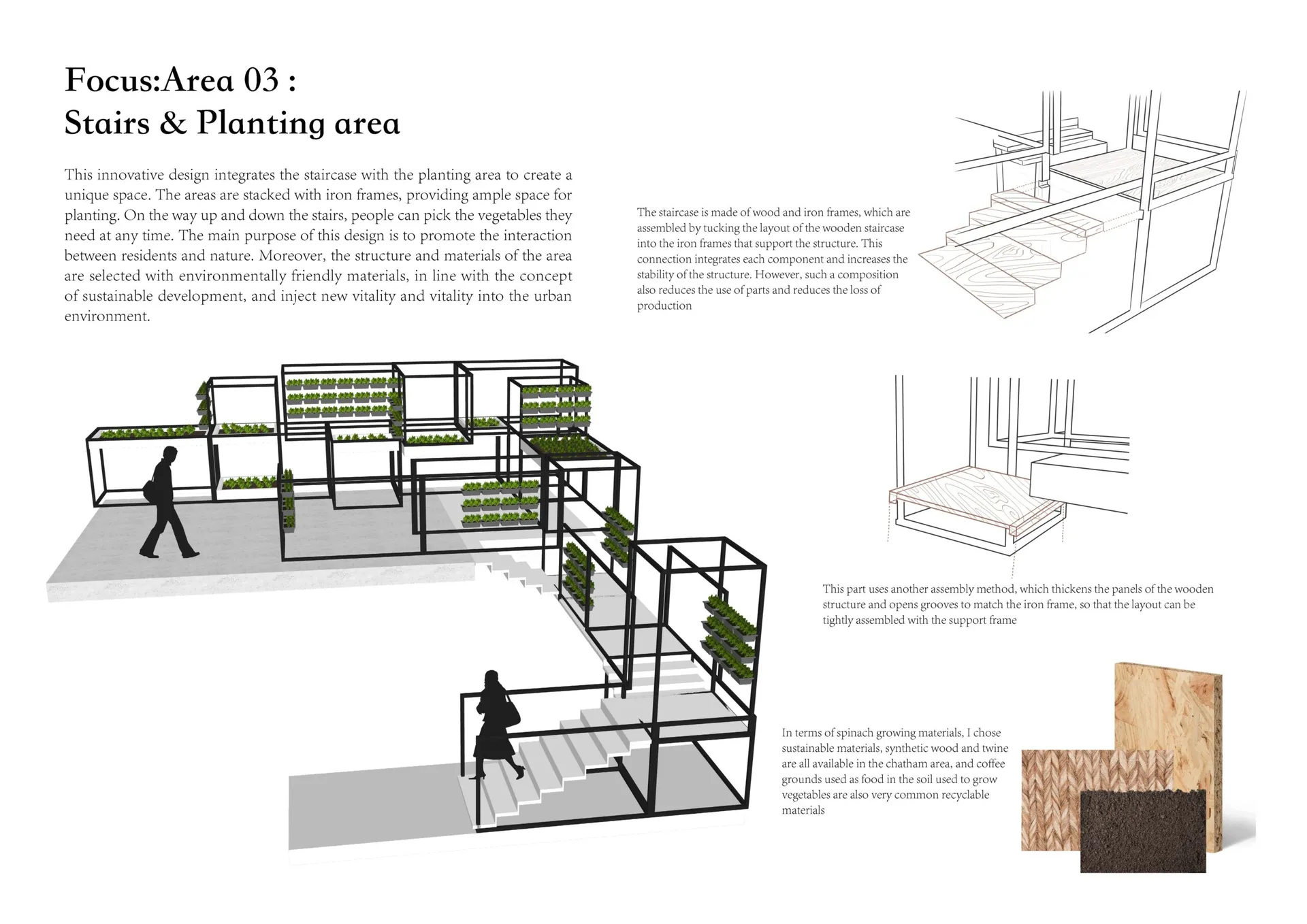 Focus:Area 03 :
Stairs & Planting area

This innovative design integrates the staircase with the planting area to create a unique space. The areas are stacked with iron frames, providing ample space for planting. On the way up and down the stairs, people can pick the vegetables they need at any time. The main purpose of this design is to promote the interaction between residents and nature. Moreover, the structure and materials of the area are selected with environmentally friendly materials, in line with the concept of sustainable development, and inject new vitality and vitality into the urban environment.

The staircase is made of wood and iron frames, which are assembled by tucking the layout of the wooden staircase into the iron frames that support the structure. This connection integrates each component and increases the stability of the structure. However, such a composition also reduces the use of parts and reduces the loss of production

This part uses another assembly method, which thickens the panels of the wooden structure and opens grooves to match the iron frame, so that the layout can be tightly assembled with the support frame

In terms of spinach growing materials, I chose sustainable materials, synthetic wood and twine are all available in the chatham area, and coffee grounds used as food in the soil used to grow vegetables are also very common recyclable materials